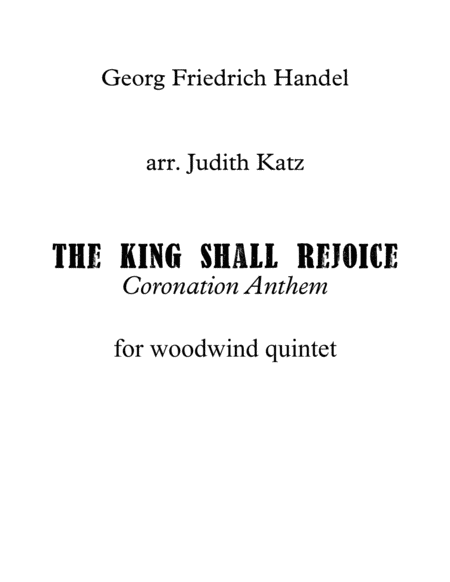 Georg Friedrich Handel

arr. Judith Katz

THE KING SHALL REJOICE
Coronation Anthem

for woodwind quintet